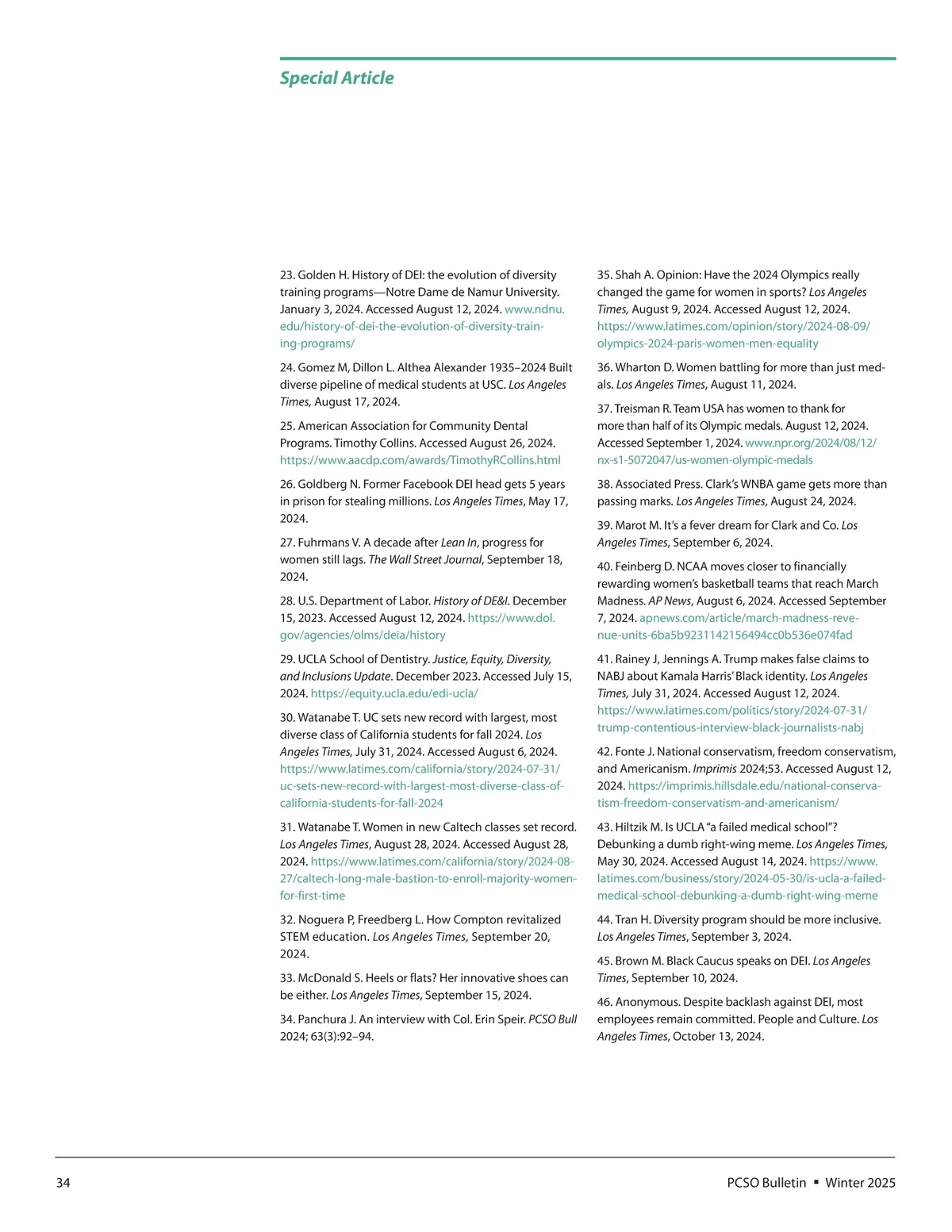 Special Article

23. Golden H. History of DEI: the evolution of diversity training programs—Notre Dame de Namur University. January 3, 2024. Accessed August 12, 2024. www.ndnu.edu/history-of-dei-the-evolution-of-diversity-training-programs/

24. Gomez M, Dillon L. Althea Alexander 1935–2024 Built diverse pipeline of medical students at USC. Los Angeles Times, August 17, 2024.

25. American Association for Community Dental Programs. Timothy Collins. Accessed August 26, 2024. https://www.aacdp.com/awards/TimothyRCollins.html

26. Goldberg N. Former Facebook DEI head gets 5 years in prison for stealing millions. Los Angeles Times, May 17, 2024.

27. Fuhrmans V. A decade after Lean In, progress for women still lags. The Wall Street Journal, September 18, 2024.

28. U.S. Department of Labor. History of DE&I. December 15, 2023. Accessed August 12, 2024. https://www.dol.gov/agencies/olms/deia/history

29. UCLA School of Dentistry. Justice, Equity, Diversity, and Inclusions Update. December 2023. Accessed July 15, 2024. https://equity.ucla.edu/edi-ucla/

30. Watanabe T. UC sets new record with largest, most diverse class of California students for fall 2024. Los Angeles Times, July 31, 2024. Accessed August 6, 2024. https://www.latimes.com/california/story/2024-07-31/uc-sets-new-record-with-largest-most-diverse-class-of-california-students-for-fall-2024

31. Watanabe T. Women in new Caltech classes set record. Los Angeles Times, August 28, 2024. Accessed August 28, 2024. https://www.latimes.com/california/story/2024-08-27/caltech-long-male-bastion-to-enroll-majority-women-for-first-time

32. Noguera P, Freedberg L. How Compton revitalized STEM education. Los Angeles Times, September 20, 2024.

33. McDonald S. Heels or flats? Her innovative shoes can be either. Los Angeles Times, September 15, 2024.

34. Panchura J. An interview with Col. Erin Speir. PCSO Bull 2024; 63(3):92–94.

35. Shah A. Opinion: Have the 2024 Olympics really changed the game for women in sports? Los Angeles Times, August 9, 2024. Accessed August 12, 2024. https://www.latimes.com/opinion/story/2024-08-09/olympics-2024-paris-women-men-equality

36. Wharton D. Women battling for more than just medals. Los Angeles Times, August 11, 2024.

37. Treisman R. Team USA has women to thank for more than half of its Olympic medals. August 12, 2024. Accessed September 1, 2024. www.npr.org/2024/08/12/nx-s1-5072047/us-women-olympic-medals

38. Associated Press. Clark's WNBA game gets more than passing marks. Los Angeles Times, August 24, 2024.

39. Marot M. It's a fever dream for Clark and Co. Los Angeles Times, September 6, 2024.

40. Feinberg D. NCAA moves closer to financially rewarding women's basketball teams that reach March Madness. AP News, August 6, 2024. Accessed September 7, 2024. apnews.com/article/march-madness-revenue-units-6ba5b9231142156494cc0b536e074fad

41. Rainey J, Jennings A. Trump makes false claims to NABJ about Kamala Harris' Black identity. Los Angeles Times, July 31, 2024. Accessed August 12, 2024. https://www.latimes.com/politics/story/2024-07-31/trump-contentious-interview-black-journalists-nabj

42. Fonte J. National conservatism, freedom conservatism, and Americanism. Imprimis 2024;53. Accessed August 12, 2024. https://imprimis.hillsdale.edu/national-conservatism-freedom-conservatism-and-americanism/

43. Hiltzik M. Is UCLA "a failed medical school"? Debunking a dumb right-wing meme. Los Angeles Times, May 30, 2024. Accessed August 14, 2024. https://www.latimes.com/business/story/2024-05-30/is-ucla-a-failed-medical-school-debunking-a-dumb-right-wing-meme

44. Tran H. Diversity program should be more inclusive. Los Angeles Times, September 3, 2024.

45. Brown M. Black Caucus speaks on DEI. Los Angeles Times, September 10, 2024.

46. Anonymous. Despite backlash against DEI, most employees remain committed. People and Culture. Los Angeles Times, October 13, 2024.

34

PCSO Bulletin ▪ Winter 2025